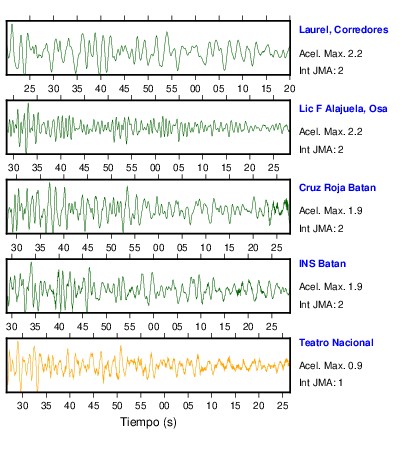 Laurel, Corredores
Acel. Max. 2.2
Int JMA: 2

25 30 35 40 45 50 55 00 05 10 15 20

Lic F Alajuela, Osa
Acel. Max. 2.2
Int JMA: 2

30 35 40 45 50 55 00 05 10 15 20 25

Cruz Roja Batan
Acel. Max. 1.9
Int JMA: 2

30 35 40 45 50 55 00 05 10 15 20 25

INS Batan
Acel. Max. 1.9
Int JMA: 2

30 35 40 45 50 55 00 05 10 15 20 25

Teatro Nacional
Acel. Max. 0.9
Int JMA: 1

30 35 40 45 50 55 00 05 10 15 20 25

Tiempo (s)